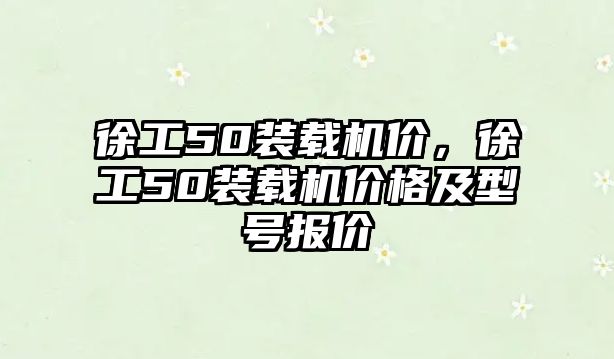 徐工50装载机价，徐工50装载机价格及型号报价